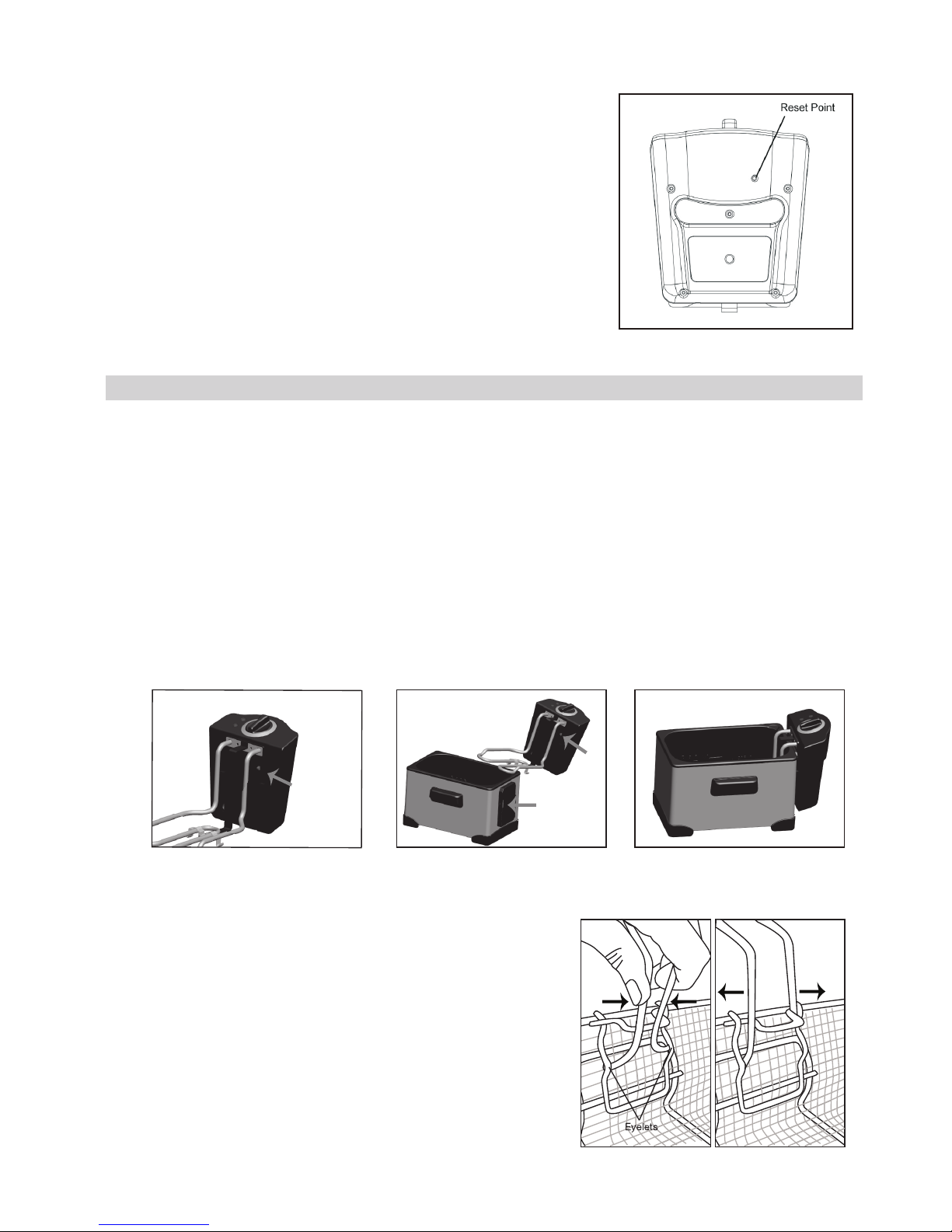 Reset Point

Eyelets